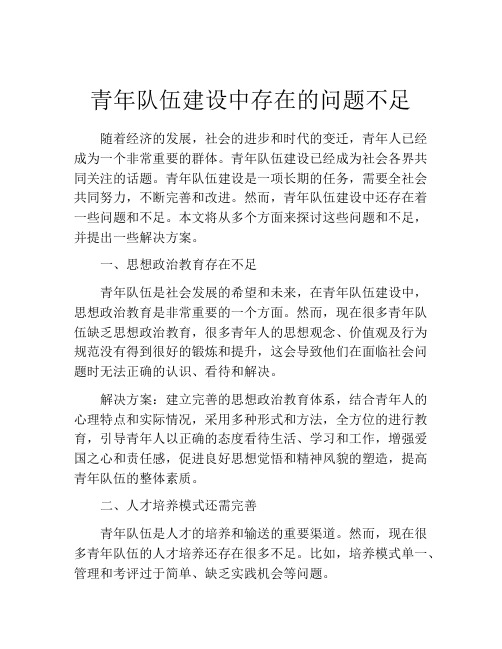 青年队伍建设中存在的问题不足

随着经济的发展，社会的进步和时代的变迁，青年人已经成为一个非常重要的群体。青年队伍建设已经成为社会各界共同关注的话题。青年队伍建设是一项长期的任务，需要全社会共同努力，不断完善和改进。然而，青年队伍建设中还存在着一些问题和不足。本文将从多个方面来探讨这些问题和不足，并提出一些解决方案。

一、思想政治教育存在不足

青年队伍是社会发展的希望和未来，在青年队伍建设中，思想政治教育是非常重要的一个方面。然而，现在很多青年队伍缺乏思想政治教育，很多青年人的思想观念、价值观及行为规范没有得到很好的锻炼和提升，这会导致他们在面临社会问题时无法正确的认识、看待和解决。

解决方案：建立完善的思想政治教育体系，结合青年人的心理特点和实际情况，采用多种形式和方法，全方位的进行教育，引导青年人以正确的态度看待生活、学习和工作，增强爱国之心和责任感，促进良好思想觉悟和精神风貌的塑造，提高青年队伍的整体素质。

二、人才培养模式还需完善

青年队伍是人才的培养和输送的重要渠道。然而，现在很多青年队伍的人才培养还存在很多不足。比如，培养模式单一、管理和考评过于简单、缺乏实践机会等问题。